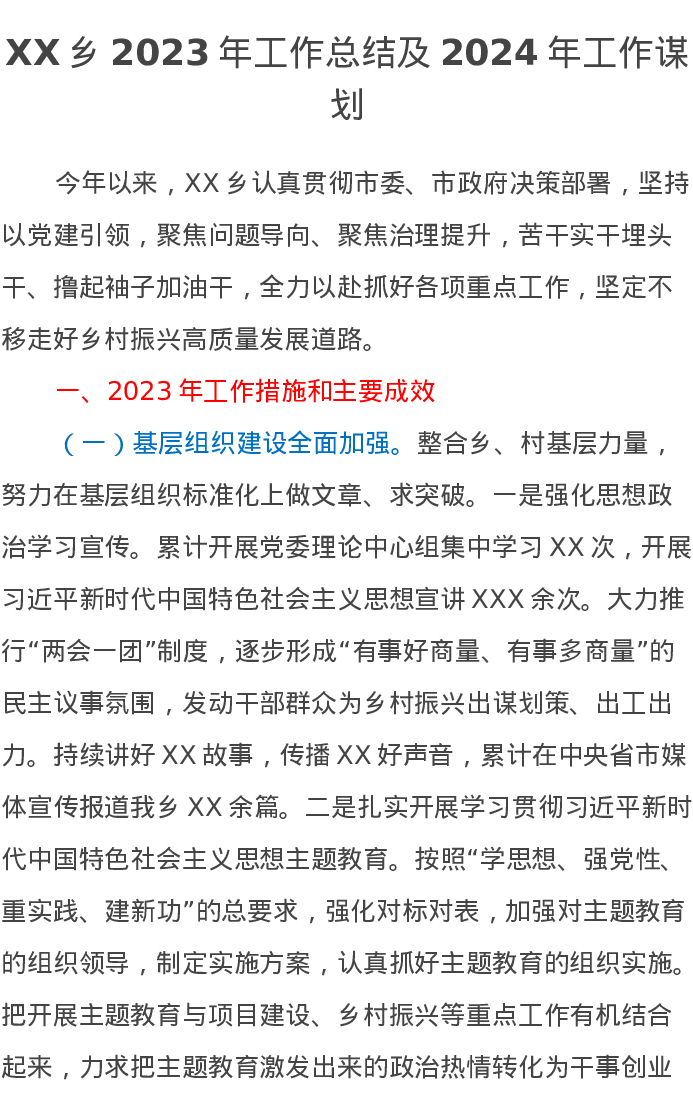 XX乡2023年工作总结及2024年工作谋划

今年以来，XX乡认真贯彻市委、市政府决策部署，坚持以党建引领，聚焦问题导向、聚焦治理提升，苦干实干埋头干、撸起袖子加油干，全力以赴抓好各项重点工作，坚定不移走好乡村振兴高质量发展道路。

一、2023年工作措施和主要成效

（一）基层组织建设全面加强。整合乡、村基层力量，努力在基层组织标准化上做文章、求突破。一是强化思想政治学习宣传。累计开展党委理论中心组集中学习XX次，开展习近平新时代中国特色社会主义思想宣讲XXX余次。大力推行“两会一团”制度，逐步形成“有事好商量、有事多商量”的民主议事氛围，发动干部群众为乡村振兴出谋划策、出工出力。持续讲好XX故事，传播XX好声音，累计在中央省市媒体宣传报道我乡XX余篇。二是扎实开展学习贯彻习近平新时代中国特色社会主义思想主题教育。按照“学思想、强党性、重实践、建新功”的总要求，强化对标对表，加强对主题教育的组织领导，制定实施方案，认真抓好主题教育的组织实施。把开展主题教育与项目建设、乡村振兴等重点工作有机结合起来，力求把主题教育激发出来的政治热情转化为干事创业